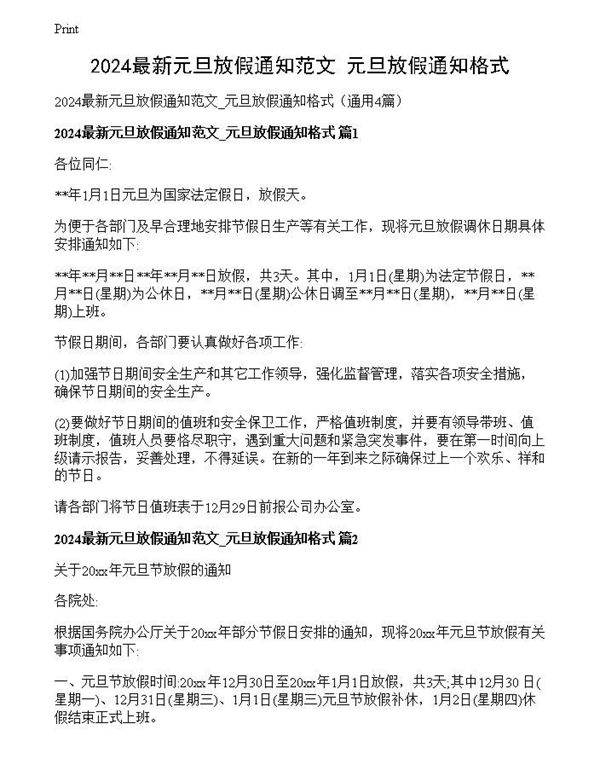 Print

2024最新元旦放假通知范文 元旦放假通知格式

2024最新元旦放假通知范文_元旦放假通知格式（通用4篇）

2024最新元旦放假通知范文_元旦放假通知格式 篇1

各位同仁:

**年1月1日元旦为国家法定假日，放假天。

为便于各部门及早合理地安排节假日生产等有关工作，现将元旦放假调休日期具体安排通知如下:

**年**月**日**年**月**日放假，共3天。其中，1月1日(星期)为法定节假日，**月**日(星期)为公休日，**月**日(星期)公休日调至**月**日(星期)，**月**日(星期)上班。

节假日期间，各部门要认真做好各项工作:

(1)加强节日期间安全生产和其它工作领导，强化监督管理，落实各项安全措施，确保节日期间的安全生产。

(2)要做好节日期间的值班和安全保卫工作，严格值班制度，并要有领导带班、值班制度，值班人员要恪尽职守，遇到重大问题和紧急突发事件，要在第一时间向上级请示报告，妥善处理，不得延误。在新的一年到来之际确保过上一个欢乐、祥和的节日。

请各部门将节日值班表于12月29日前报公司办公室。

2024最新元旦放假通知范文_元旦放假通知格式 篇2

关于20xx年元旦节放假的通知

各院处:

根据国务院办公厅关于20xx年部分节假日安排的通知，现将20xx年元旦节放假有关事项通知如下:

一、元旦节放假时间:20xx年12月30日至20xx年1月1日放假，共3天;其中12月30日(星期一)、12月31日(星期三)、1月1日(星期三)元旦节放假补休，1月2日(星期四)休假结束正式上班。